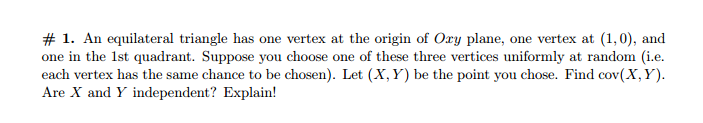 # 1. An equilateral triangle has one vertex at the origin of $Oxy$ plane, one vertex at $(1, 0)$, and one in the 1st quadrant. Suppose you choose one of these three vertices uniformly at random (i.e. each vertex has the same chance to be chosen). Let $(X, Y)$ be the point you chose. Find $\text{cov}(X, Y)$. Are $X$ and $Y$ independent? Explain!